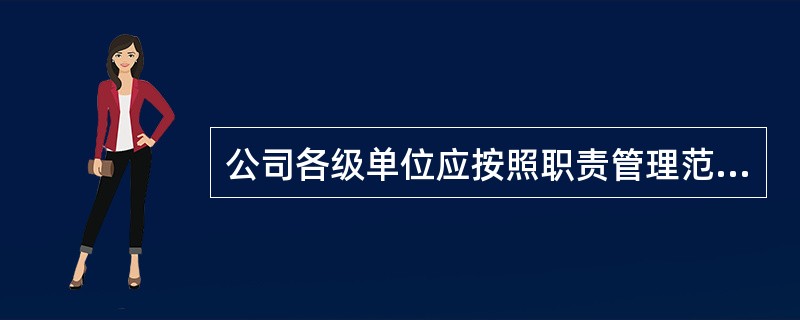 公司各级单位应按照职责管理范...